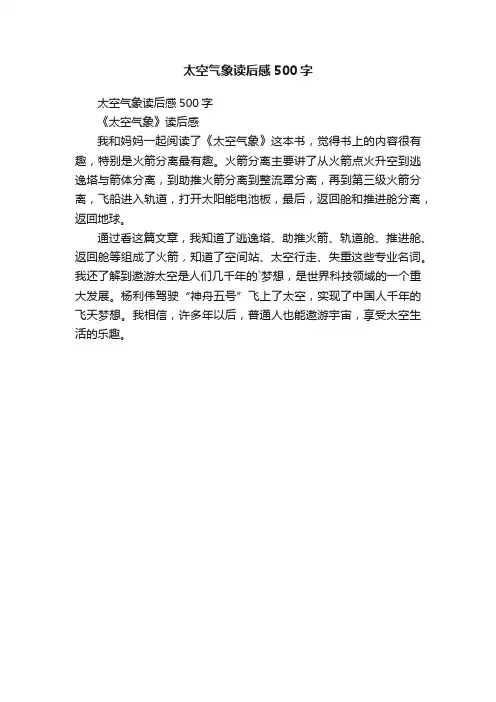 太空气象读后感500字

太空气象读后感500字

《太空气象》读后感

我和妈妈一起阅读了《太空气象》这本书，觉得书上的内容很有趣，特别是火箭分离最有趣。火箭分离主要讲了从火箭点火升空到逃逸塔与箭体分离，到助推火箭分离到整流罩分离，再到第三级火箭分离，飞船进入轨道，打开太阳能电池板，最后，返回舱和推进舱分离，返回地球。

通过看这篇文章，我知道了逃逸塔、助推火箭、轨道舱、推进舱、返回舱等组成了火箭，知道了空间站、太空行走、失重这些专业名词。我还了解到遨游太空是人们几千年的`梦想，是世界科技领域的一个重大发展。杨利伟驾驶“神舟五号”飞上了太空，实现了中国人千年的飞天梦想。我相信，许多年以后，普通人也能遨游宇宙，享受太空生活的乐趣。